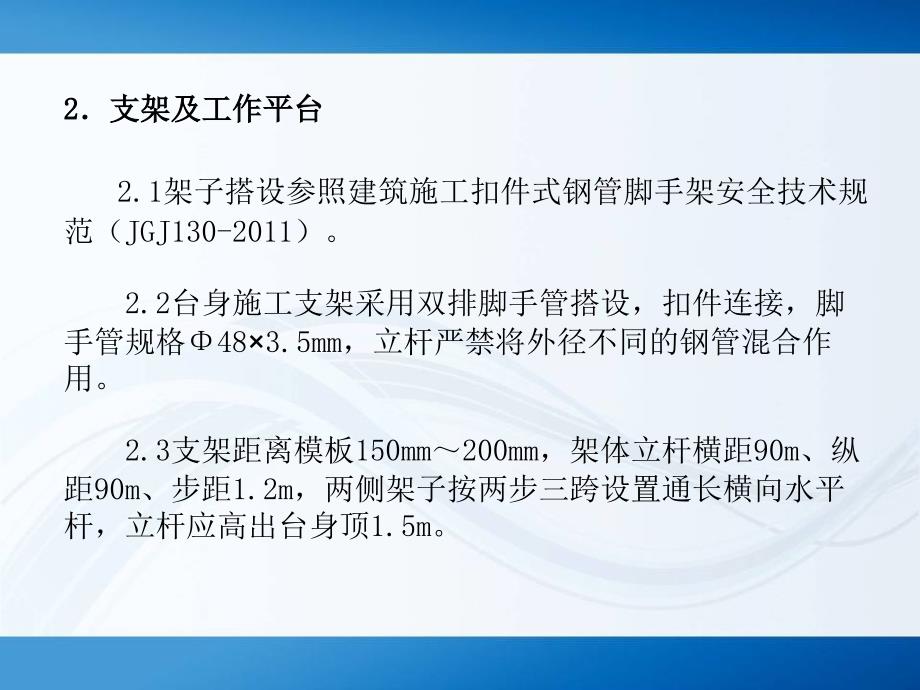 2. 支架及工作平台

2.1架子搭设参照建筑施工扣件式钢管脚手架安全技术规范（JGJ130-2011）。

2.2台身施工支架采用双排脚手管搭设，扣件连接，脚手管规格Φ48×3.5mm，立杆严禁将外径不同的钢管混合作用。

2.3支架距离模板150mm～200mm，架体立杆横距90m、纵距90m、步距1.2m，两侧架子按两步三跨设置通长横向水平杆，立杆应高出台身顶1.5m。